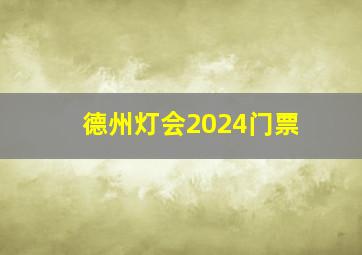 德州灯会2024门票